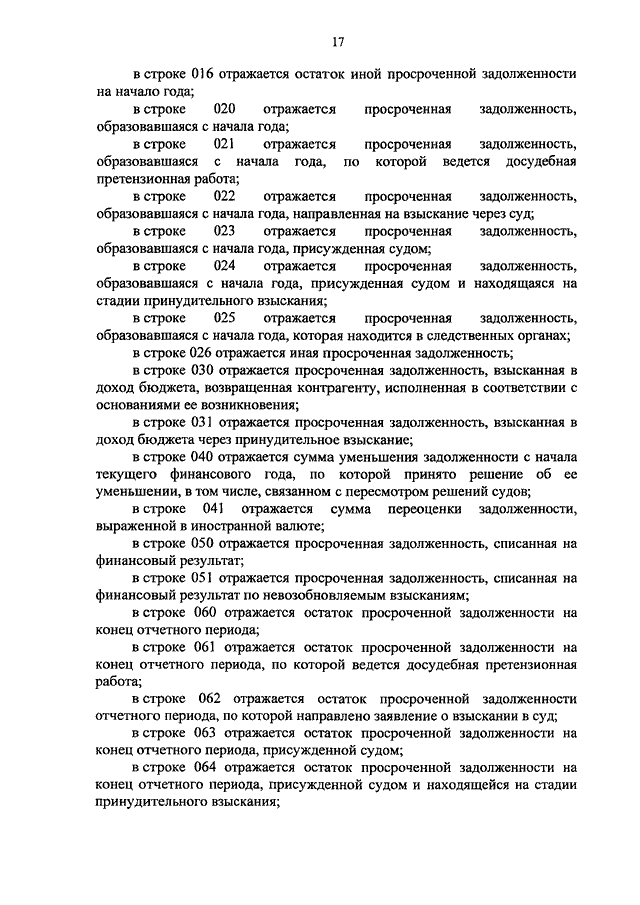 17

в строке 016 отражается остаток иной просроченной задолженности на начало года;

в строке 020 отражается просроченная задолженность, образовавшаяся с начала года;

в строке 021 отражается просроченная задолженность, образовавшаяся с начала года, по которой ведется досудебная претензионная работа;

в строке 022 отражается просроченная задолженность, образовавшаяся с начала года, направленная на взыскание через суд;

в строке 023 отражается просроченная задолженность, образовавшаяся с начала года, присужденная судом;

в строке 024 отражается просроченная задолженность, образовавшаяся с начала года, присужденная судом и находящаяся на стадии принудительного взыскания;

в строке 025 отражается просроченная задолженность, образовавшаяся с начала года, которая находится в следственных органах;

в строке 026 отражается иная просроченная задолженность;

в строке 030 отражается просроченная задолженность, взысканная в доход бюджета, возвращенная контрагенту, исполненная в соответствии с основаниями ее возникновения;

в строке 031 отражается просроченная задолженность, взысканная в доход бюджета через принудительное взыскание;

в строке 040 отражается сумма уменьшения задолженности с начала текущего финансового года, по которой принято решение об ее уменьшении, в том числе, связанном с пересмотром решений судов;

в строке 041 отражается сумма переоценки задолженности, выраженной в иностранной валюте;

в строке 050 отражается просроченная задолженность, списанная на финансовый результат;

в строке 051 отражается просроченная задолженность, списанная на финансовый результат по невозобновляемым взысканиям;

в строке 060 отражается остаток просроченной задолженности на конец отчетного периода;

в строке 061 отражается остаток просроченной задолженности на конец отчетного периода, по которой ведется досудебная претензионная работа;

в строке 062 отражается остаток просроченной задолженности отчетного периода, по которой направлено заявление о взыскании в суд;

в строке 063 отражается остаток просроченной задолженности на конец отчетного периода, присужденной судом;

в строке 064 отражается остаток просроченной задолженности на конец отчетного периода, присужденной судом и находящейся на стадии принудительного взыскания;